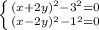 $\begin{cases} (x+2y)^2-3^2=0 \\ (x-2y)^2-1^2=0 \end{cases}$